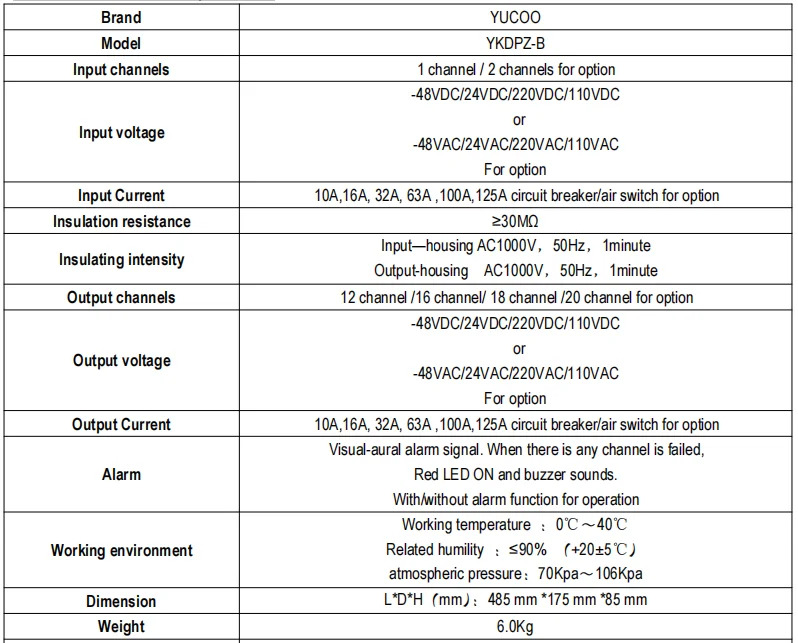 | Brand | YUCOO |
|---|---|
| Model | YKDPZ-B |
| Input channels | 1 channel / 2 channels for option |
| Input voltage | -48VDC/24VDC/220VDC/110VDC or -48VAC/24VAC/220VAC/110VAC For option |
| Input Current | 10A,16A, 32A, 63A ,100A,125A circuit breaker/air switch for option |
| Insulation resistance | ≥30MΩ |
| Insulating intensity | Input—housing AC1000V，50Hz，1minute Output-housing AC1000V，50Hz，1minute |
| Output channels | 12 channel /16 channel/ 18 channel /20 channel for option |
| Output voltage | -48VDC/24VDC/220VDC/110VDC or -48VAC/24VAC/220VAC/110VAC For option |
| Output Current | 10A,16A, 32A, 63A ,100A,125A circuit breaker/air switch for option |
| Alarm | Visual-aural alarm signal. When there is any channel is failed, Red LED ON and buzzer sounds. With/without alarm function for operation |
| Working environment | Working temperature ：0℃～40℃ Related humility ：≤90% （+20±5℃） atmospheric pressure：70Kpa～106Kpa |
| Dimension | L*D*H（mm）：485 mm *175 mm *85 mm |
| Weight | 6.0Kg |